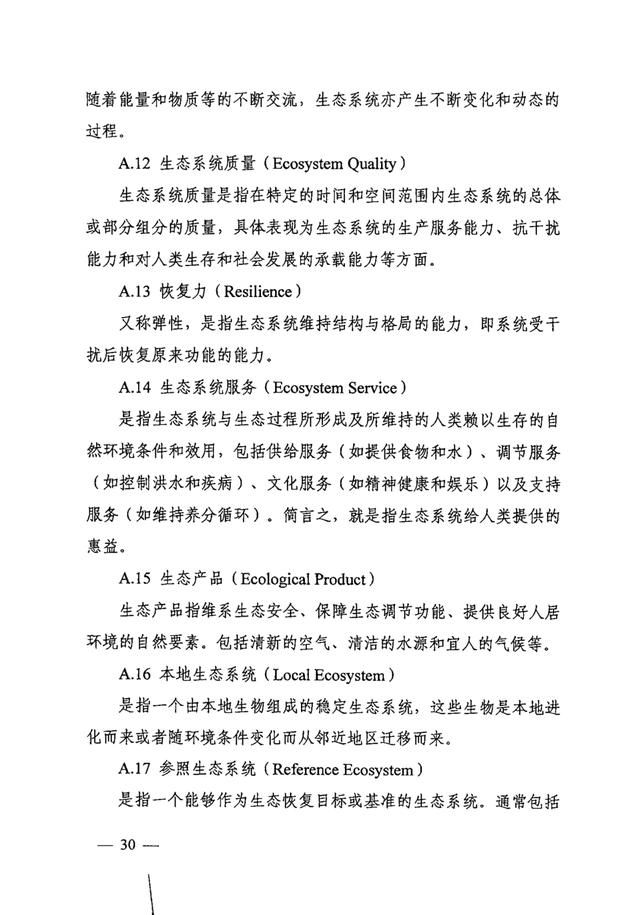 随着能量和物质等的不断交流，生态系统亦产生不断变化和动态的过程。

A.12 生态系统质量（Ecosystem Quality）

生态系统质量是指在特定的时间和空间范围内生态系统的总体或部分组分的质量，具体表现为生态系统的生产服务能力、抗干扰能力和对人类生存和社会发展的承载能力等方面。

A.13 恢复力（Resilience）

又称弹性，是指生态系统维持结构与格局的能力，即系统受干扰后恢复原来功能的能力。

A.14 生态系统服务（Ecosystem Service）

是指生态系统与生态过程所形成及所维持的人类赖以生存的自然环境条件和效用，包括供给服务（如提供食物和水）、调节服务（如控制洪水和疾病）、文化服务（如精神健康和娱乐）以及支持服务（如维持养分循环）。简言之，就是指生态系统给人类提供的惠益。

A.15 生态产品（Ecological Product）

生态产品指维系生态安全、保障生态调节功能、提供良好人居环境的自然要素。包括清新的空气、清洁的水源和宜人的气候等。

A.16 本地生态系统（Local Ecosystem）

是指一个由本地生物组成的稳定生态系统，这些生物是本地进化而来或者随环境条件变化而从邻近地区迁移而来。

A.17 参照生态系统（Reference Ecosystem）

是指一个能够作为生态恢复目标或基准的生态系统。通常包括

— 30 —